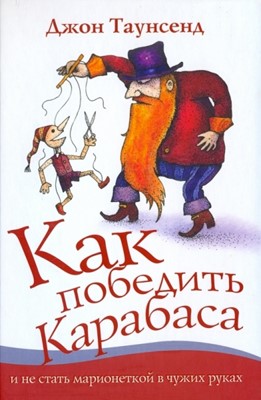 Джон Таунсенд

Как победить Карабаса

и не стать марионеткой в чужих руках